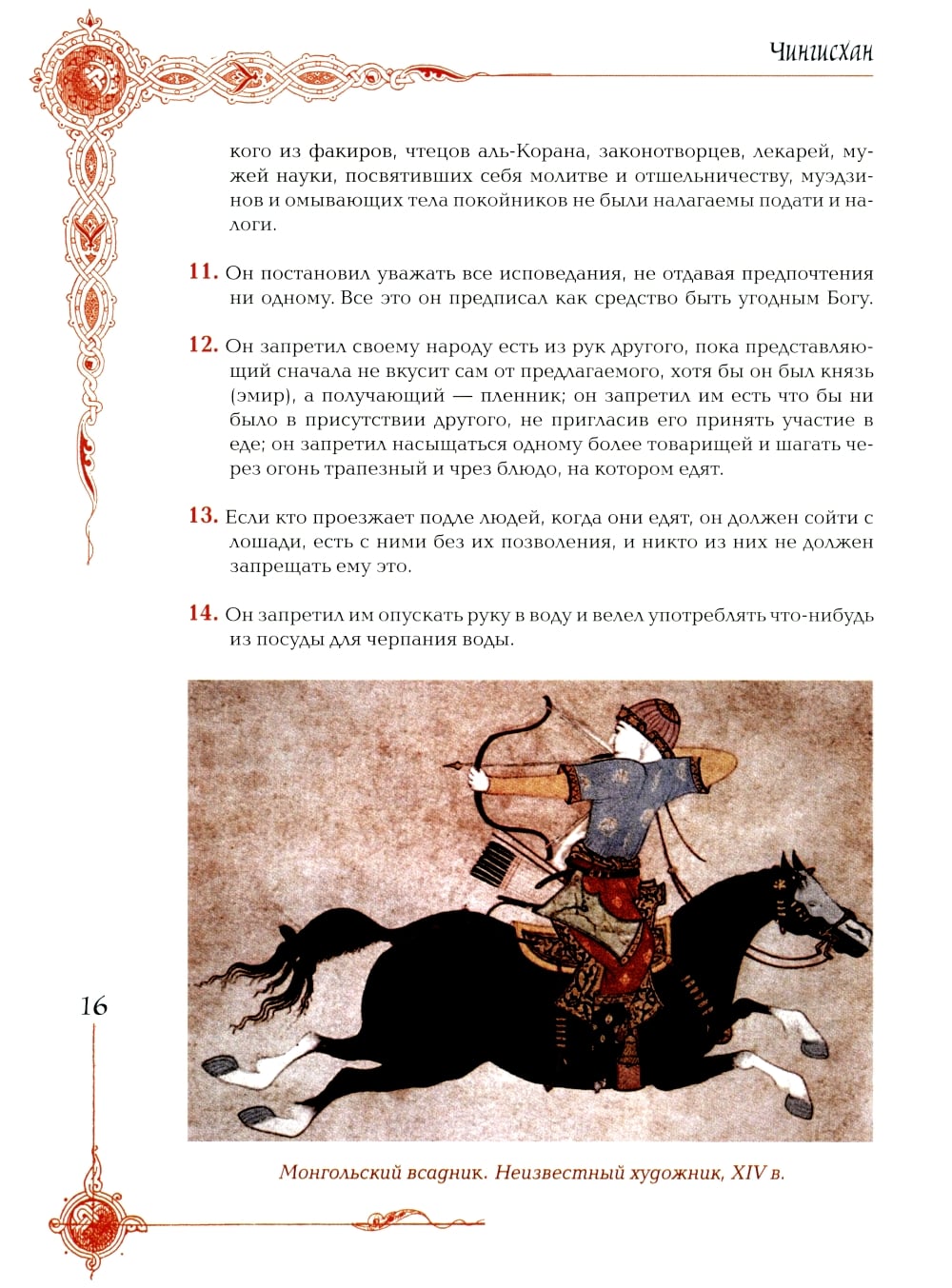 Чингисхан

кого из факиров, чтецов аль-Корана, законотворцев, лекарей, мужей науки, посвятивших себя молитве и отшельничеству, муэдзинов и омывающих тела покойников не были налагаемы подати и налоги.

11. Он постановил уважать все исповедания, не отдавая предпочтения ни одному. Все это он предписал как средство быть угодным Богу.

12. Он запретил своему народу есть из рук другого, пока представляющий сначала не вкусит сам от предлагаемого, хотя бы он был князь (эмир), а получающий — пленник; он запретил им есть что бы ни было в присутствии другого, не пригласив его принять участие в еде; он запретил насыщаться одному более товарищей и шагать через огонь трапезный и чрез блюдо, на котором едят.

13. Если кто проезжает подле людей, когда они едят, он должен сойти с лошади, есть с ними без их позволения, и никто из них не должен запрещать ему это.

14. Он запретил им опускать руку в воду и велел употреблять что-нибудь из посуды для черпания воды.

16

Монгольский всадник. Неизвестный художник, XIV в.